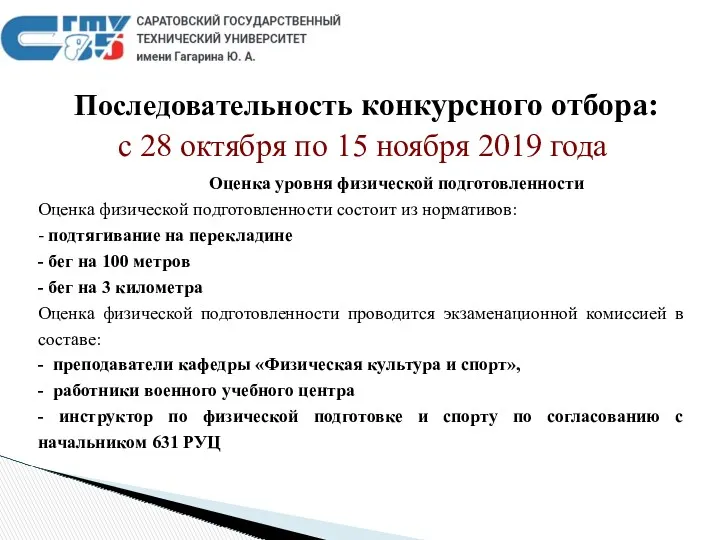 СГТУ 85

САРАТОВСКИЙ ГОСУДАРСТВЕННЫЙ ТЕХНИЧЕСКИЙ УНИВЕРСИТЕТ имени Гагарина Ю. А.

Последовательность конкурсного отбора:
с 28 октября по 15 ноября 2019 года

Оценка уровня физической подготовленности

Оценка физической подготовленности состоит из нормативов:
- подтягивание на перекладине
- бег на 100 метров
- бег на 3 километра

Оценка физической подготовленности проводится экзаменационной комиссией в составе:
- преподаватели кафедры «Физическая культура и спорт»,
- работники военного учебного центра
- инструктор по физической подготовке и спорту по согласованию с начальником 631 РУЦ